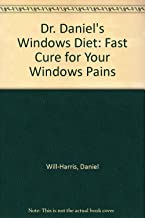 Dr. Daniel's Windows Diet: Fast Cure for Your Windows Pains

Will-Harris, Daniel

Note: This is not the actual book cover